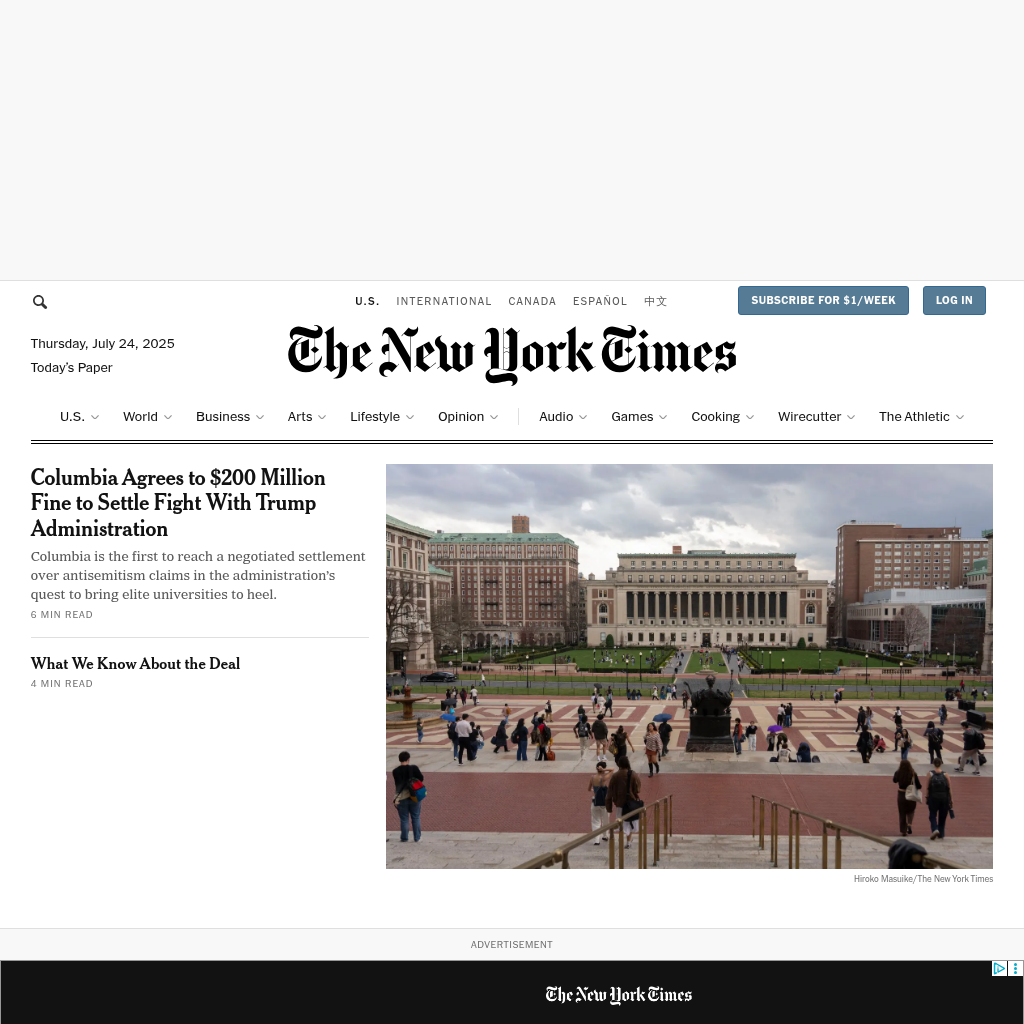 U.S. INTERNATIONAL CANADA ESPAÑOL 中文

SUBSCRIBE FOR $1/WEEK

LOG IN

Thursday, July 24, 2025

Today's Paper

The New York Times

U.S. World Business Arts Lifestyle Opinion Audio Games Cooking Wirecutter The Athletic

Columbia Agrees to $200 Million Fine to Settle Fight With Trump Administration

Columbia is the first to reach a negotiated settlement over antisemitism claims in the administration's quest to bring elite universities to heel.

6 MIN READ

What We Know About the Deal

4 MIN READ

Hiroko Masuike/The New York Times

ADVERTISEMENT

The New York Times